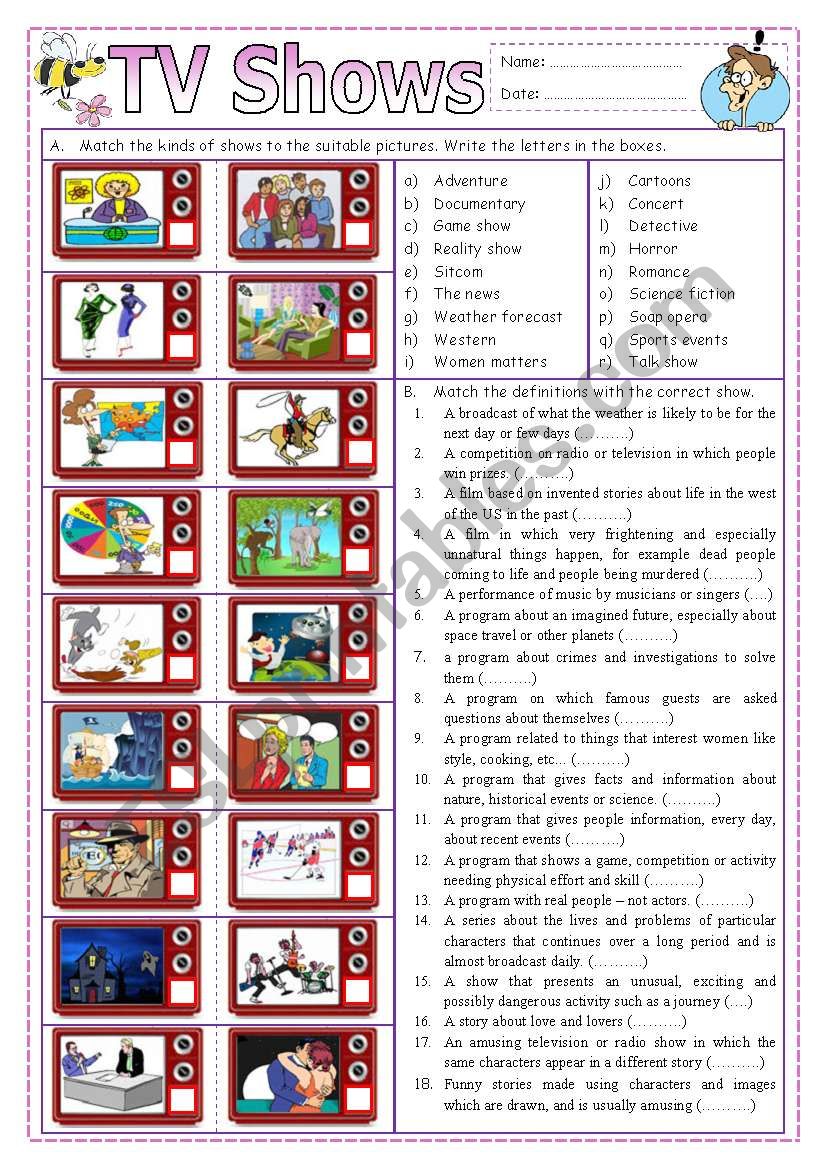 TV Shows

Name: ......................................

Date: ......................................

A. Match the kinds of shows to the suitable pictures. Write the letters in the boxes.

a) Adventure
b) Documentary
c) Game show
d) Reality show
e) Sitcom
f) The news
g) Weather forecast
h) Western
i) Women matters

j) Cartoons
k) Concert
l) Detective
m) Horror
n) Romance
o) Science fiction
p) Soap opera
q) Sports events
r) Talk show

B. Match the definitions with the correct show.

1. A broadcast of what the weather is likely to be for the next day or few days (……….)
2. A competition on radio or television in which people win prizes. (……….)
3. A film based on invented stories about life in the west of the US in the past (……….)
4. A film in which very frightening and especially unnatural things happen, for example dead people coming to life and people being murdered (……….)
5. A performance of music by musicians or singers (….)
6. A program about an imagined future, especially about space travel or other planets (……….)
7. a program about crimes and investigations to solve them (……….)
8. A program on which famous guests are asked questions about themselves (……….)
9. A program related to things that interest women like style, cooking, etc… (……….)
10. A program that gives facts and information about nature, historical events or science. (……….)
11. A program that gives people information, every day, about recent events (……….)
12. A program that shows a game, competition or activity needing physical effort and skill (……….)
13. A program with real people – not actors. (……….)
14. A series about the lives and problems of particular characters that continues over a long period and is almost broadcast daily. (……….)
15. A show that presents an unusual, exciting and possibly dangerous activity such as a journey (….)
16. A story about love and lovers (……….)
17. An amusing television or radio show in which the same characters appear in a different story (……….)
18. Funny stories made using characters and images which are drawn, and is usually amusing (……….)

ESLprintables.com